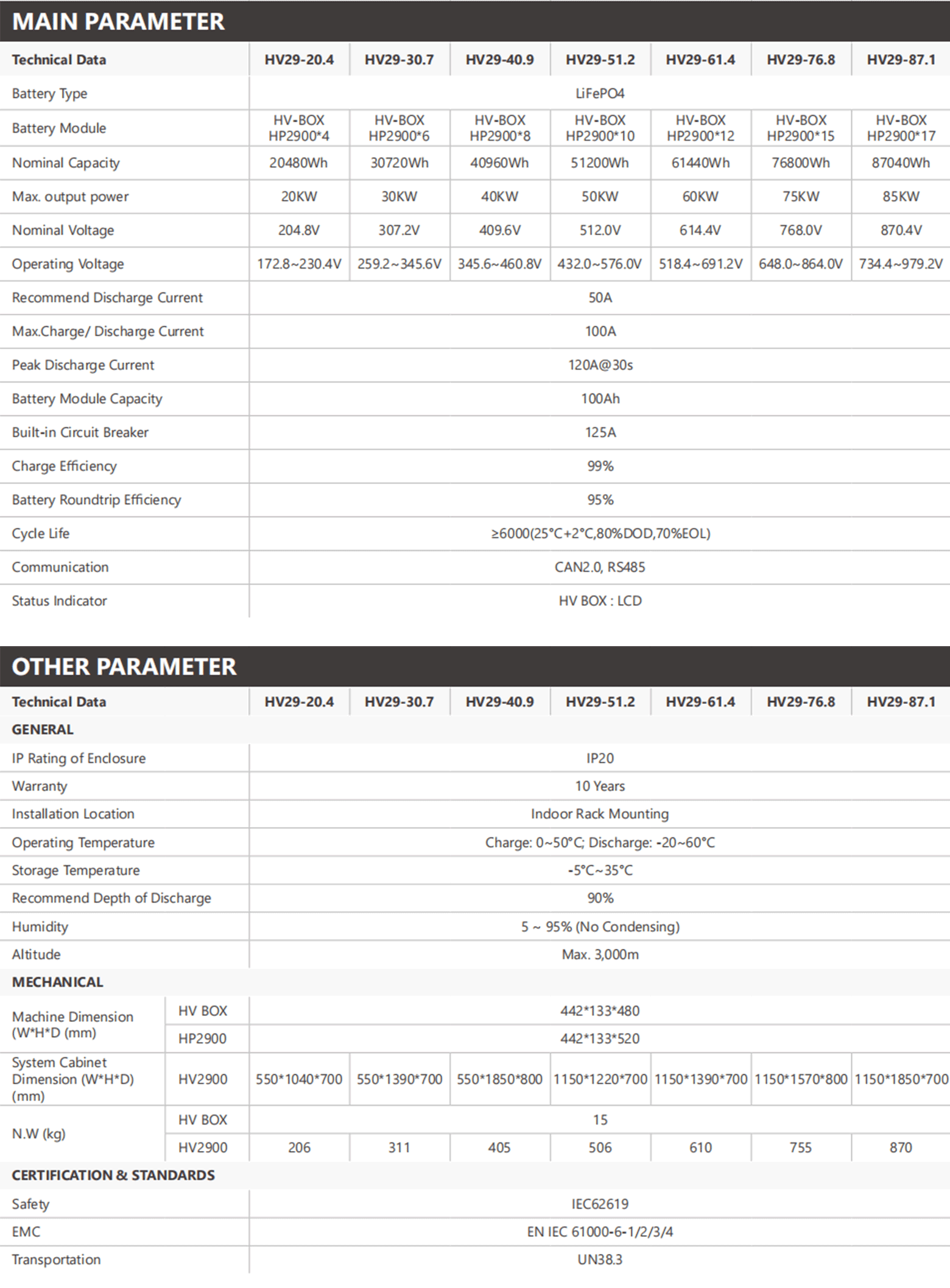 MAIN PARAMETER

| Technical Data | HV29-20.4 | HV29-30.7 | HV29-40.9 | HV29-51.2 | HV29-61.4 | HV29-76.8 | HV29-87.1 |
|---|---|---|---|---|---|---|---|
| Battery Type | LiFePO4 | | | | | | |
| Battery Module | HV-BOX HP2900*4 | HV-BOX HP2900*6 | HV-BOX HP2900*8 | HV-BOX HP2900*10 | HV-BOX HP2900*12 | HV-BOX HP2900*15 | HV-BOX HP2900*17 |
| Nominal Capacity | 20480Wh | 30720Wh | 40960Wh | 51200Wh | 61440Wh | 76800Wh | 87040Wh |
| Max. output power | 20KW | 30KW | 40KW | 50KW | 60KW | 75KW | 85KW |
| Nominal Voltage | 204.8V | 307.2V | 409.6V | 512.0V | 614.4V | 768.0V | 870.4V |
| Operating Voltage | 172.8~230.4V | 259.2~345.6V | 345.6~460.8V | 432.0~576.0V | 518.4~691.2V | 648.0~864.0V | 734.4~979.2V |
| Recommend Discharge Current | 50A | | | | | | |
| Max.Charge/ Discharge Current | 100A | | | | | | |
| Peak Discharge Current | 120A@30s | | | | | | |
| Battery Module Capacity | 100Ah | | | | | | |
| Built-in Circuit Breaker | 125A | | | | | | |
| Charge Efficiency | 99% | | | | | | |
| Battery Roundtrip Efficiency | 95% | | | | | | |
| Cycle Life | ≥6000(25°C+2°C,80%DOD,70%EOL) | | | | | | |
| Communication | CAN2.0, RS485 | | | | | | |
| Status Indicator | HV BOX : LCD | | | | | | |

OTHER PARAMETER

| Technical Data | | HV29-20.4 | HV29-30.7 | HV29-40.9 | HV29-51.2 | HV29-61.4 | HV29-76.8 | HV29-87.1 |
|---|---|---|---|---|---|---|---|---|
| GENERAL | | | | | | | | |
| IP Rating of Enclosure | | IP20 | | | | | | |
| Warranty | | 10 Years | | | | | | |
| Installation Location | | Indoor Rack Mounting | | | | | | |
| Operating Temperature | | Charge: 0~50°C; Discharge: -20~60°C | | | | | | |
| Storage Temperature | | -5°C~35°C | | | | | | |
| Recommend Depth of Discharge | | 90% | | | | | | |
| Humidity | | 5 ~ 95% (No Condensing) | | | | | | |
| Altitude | | Max. 3,000m | | | | | | |
| MECHANICAL | | | | | | | | |
| Machine Dimension (W*H*D (mm) | HV BOX | 442*133*480 | | | | | | |
| | HP2900 | 442*133*520 | | | | | | |
| System Cabinet Dimension (W*H*D) (mm) | HV2900 | 550*1040*700 | 550*1390*700 | 550*1850*800 | 1150*1220*700 | 1150*1390*700 | 1150*1570*800 | 1150*1850*700 |
| N.W (kg) | HV BOX | 15 | | | | | | |
| | HV2900 | 206 | 311 | 405 | 506 | 610 | 755 | 870 |
| CERTIFICATION & STANDARDS | | | | | | | | |
| Safety | | IEC62619 | | | | | | |
| EMC | | EN IEC 61000-6-1/2/3/4 | | | | | | |
| Transportation | | UN38.3 | | | | | | |